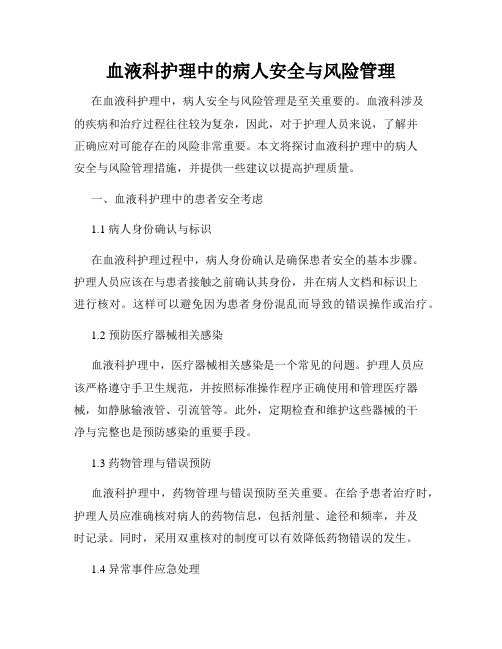 血液科护理中的病人安全与风险管理

在血液科护理中，病人安全与风险管理是至关重要的。血液科涉及的疾病和治疗过程往往较为复杂，因此，对于护理人员来说，了解并正确应对可能存在的风险非常重要。本文将探讨血液科护理中的病人安全与风险管理措施，并提供一些建议以提高护理质量。

一、血液科护理中的患者安全考虑

1.1 病人身份确认与标识

在血液科护理过程中，病人身份确认是确保患者安全的基本步骤。护理人员应该在与患者接触之前确认其身份，并在病人文档和标识上进行核对。这样可以避免因为患者身份混乱而导致的错误操作或治疗。

1.2 预防医疗器械相关感染

血液科护理中，医疗器械相关感染是一个常见的问题。护理人员应该严格遵守手卫生规范，并按照标准操作程序正确使用和管理医疗器械，如静脉输液管、引流管等。此外，定期检查和维护这些器械的干净与完整也是预防感染的重要手段。

1.3 药物管理与错误预防

血液科护理中，药物管理与错误预防至关重要。在给予患者治疗时，护理人员应准确核对病人的药物信息，包括剂量、途径和频率，并及时记录。同时，采用双重核对的制度可以有效降低药物错误的发生。

1.4 异常事件应急处理